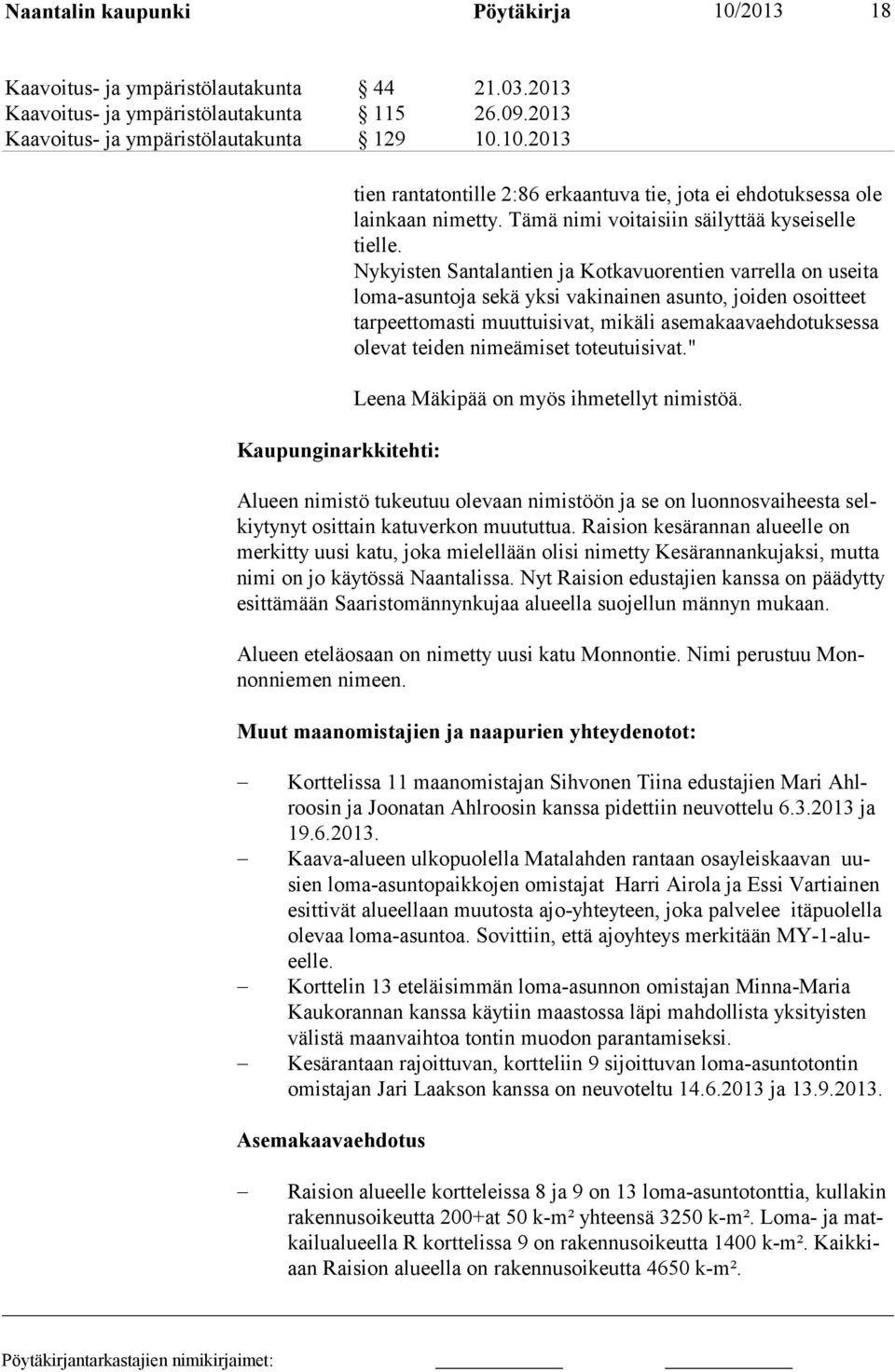 Naantalin kaupunki Pöytäkirja 10/2013 18

Kaavoitus- ja ympäristölautakunta § 44 21.03.2013
Kaavoitus- ja ympäristölautakunta § 115 26.09.2013
Kaavoitus- ja ympäristölautakunta § 129 10.10.2013

tien rantatontille 2:86 erkaantuva tie, jota ei ehdotuksessa ole lainkaan nimetty. Tämä nimi voitaisiin säilyttää kyseiselle tielle.
Nykyisten Santalantien ja Kotkavuorentien varrella on useita loma-asuntoja sekä yksi vakinainen asunto, joiden osoitteet tarpeettomasti muuttuisivat, mikäli asemakaavaehdotuksessa olevat teiden nimeämiset toteutuisivat."

Leena Mäkipää on myös ihmetellyt nimistöä.

Kaupunginarkkitehti:

Alueen nimistö tukeutuu olevaan nimistöön ja se on luonnosvaiheesta selkiytynyt osittain katuverkon muututtua. Raision kesärannan alueelle on merkitty uusi katu, joka mielellään olisi nimetty Kesärannankujaksi, mutta nimi on jo käytössä Naantalissa. Nyt Raision edustajien kanssa on päädytty esittämään Saaristomännynkujaa alueella suojellun männyn mukaan.

Alueen eteläosaan on nimetty uusi katu Monnontie. Nimi perustuu Monnonniemen nimeen.

Muut maanomistajien ja naapurien yhteydenotot:

– Korttelissa 11 maanomistajan Sihvonen Tiina edustajien Mari Ahlroosin ja Joonatan Ahlroosin kanssa pidettiin neuvottelu 6.3.2013 ja 19.6.2013.
– Kaava-alueen ulkopuolella Matalahden rantaan osayleiskaavan uusien loma-asuntopaikkojen omistajat Harri Airola ja Essi Vartiainen esittivät alueellaan muutosta ajo-yhteyteen, joka palvelee itäpuolella olevaa loma-asuntoa. Sovittiin, että ajoyhteys merkitään MY-1-alueelle.
– Korttelin 13 eteläisimmän loma-asunnon omistajan Minna-Maria Kaukorannan kanssa käytiin maastossa läpi mahdollista yksityisten välistä maanvaihtoa tontin muodon parantamiseksi.
– Kesärantaan rajoittuvan, kortteliin 9 sijoittuvan loma-asuntotontin omistajan Jari Laakson kanssa on neuvoteltu 14.6.2013 ja 13.9.2013.

Asemakaavaehdotus

– Raision alueelle kortteleissa 8 ja 9 on 13 loma-asuntotonttia, kullakin rakennusoikeutta 200+at 50 k-m² yhteensä 3250 k-m². Loma- ja matkailualueella R korttelissa 9 on rakennusoikeutta 1400 k-m². Kaikkiaan Raision alueella on rakennusoikeutta 4650 k-m².

Pöytäkirjantarkastajien nimikirjaimet: